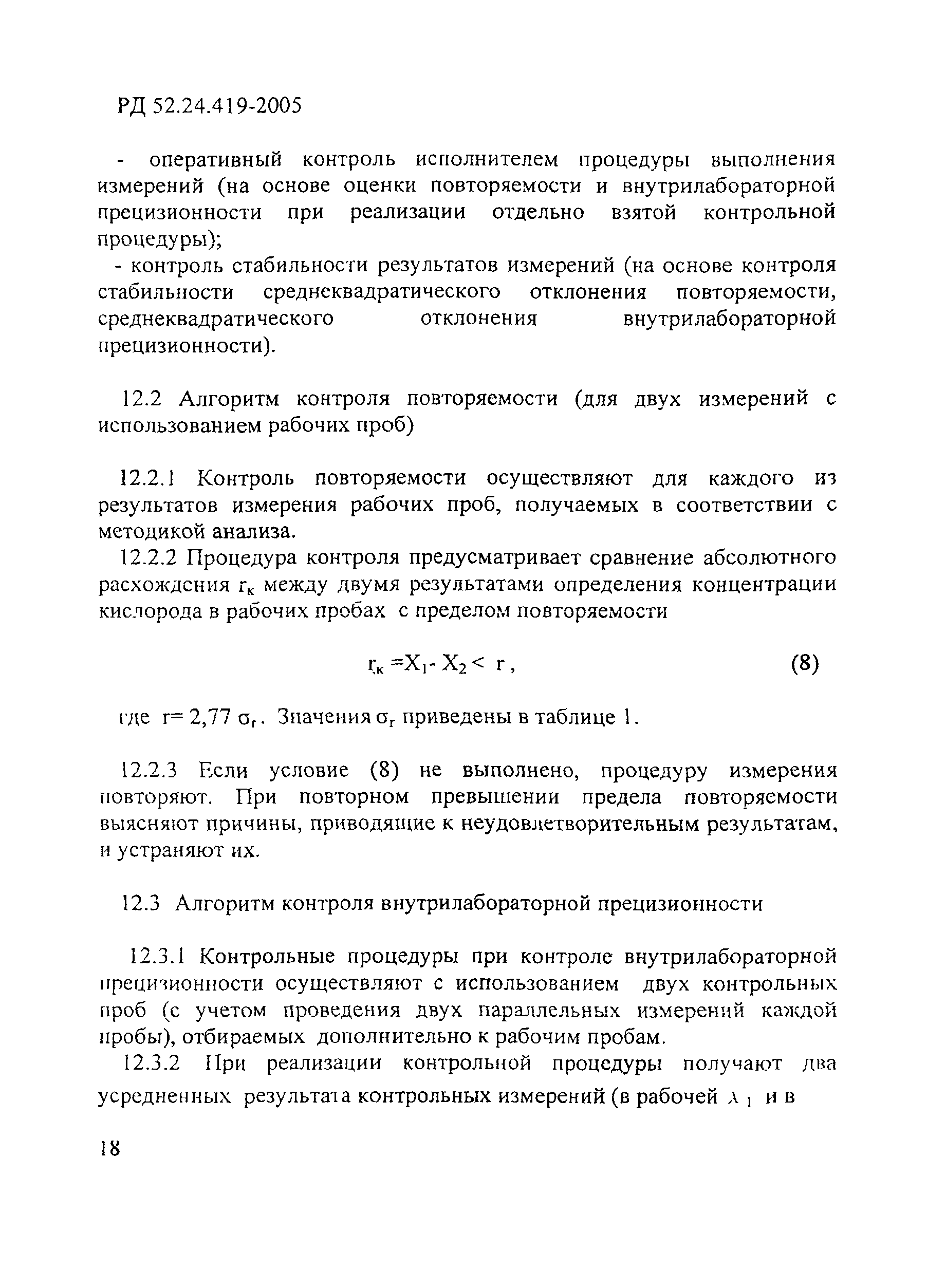 РД 52.24.419-2005

- оперативный контроль исполнителем процедуры выполнения измерений (на основе оценки повторяемости и внутрилабораторной прецизионности при реализации отдельно взятой контрольной процедуры);

- контроль стабильности результатов измерений (на основе контроля стабильности среднеквадратического отклонения повторяемости, среднеквадратического отклонения внутрилабораторной прецизионности).

12.2 Алгоритм контроля повторяемости (для двух измерений с использованием рабочих проб)

12.2.1 Контроль повторяемости осуществляют для каждого из результатов измерения рабочих проб, получаемых в соответствии с методикой анализа.

12.2.2 Процедура контроля предусматривает сравнение абсолютного расхождения $r_к$ между двумя результатами определения концентрации кислорода в рабочих пробах с пределом повторяемости

$r_к = X_1 - X_2 < r$, (8)

где $r = 2,77\ \sigma_r$. Значения $\sigma_r$ приведены в таблице 1.

12.2.3 Если условие (8) не выполнено, процедуру измерения повторяют. При повторном превышении предела повторяемости выясняют причины, приводящие к неудовлетворительным результатам, и устраняют их.

12.3 Алгоритм контроля внутрилабораторной прецизионности

12.3.1 Контрольные процедуры при контроле внутрилабораторной прецизионности осуществляют с использованием двух контрольных проб (с учетом проведения двух параллельных измерений каждой пробы), отбираемых дополнительно к рабочим пробам.

12.3.2 При реализации контрольной процедуры получают два усредненных результата контрольных измерений (в рабочей $X_1$ и в

18